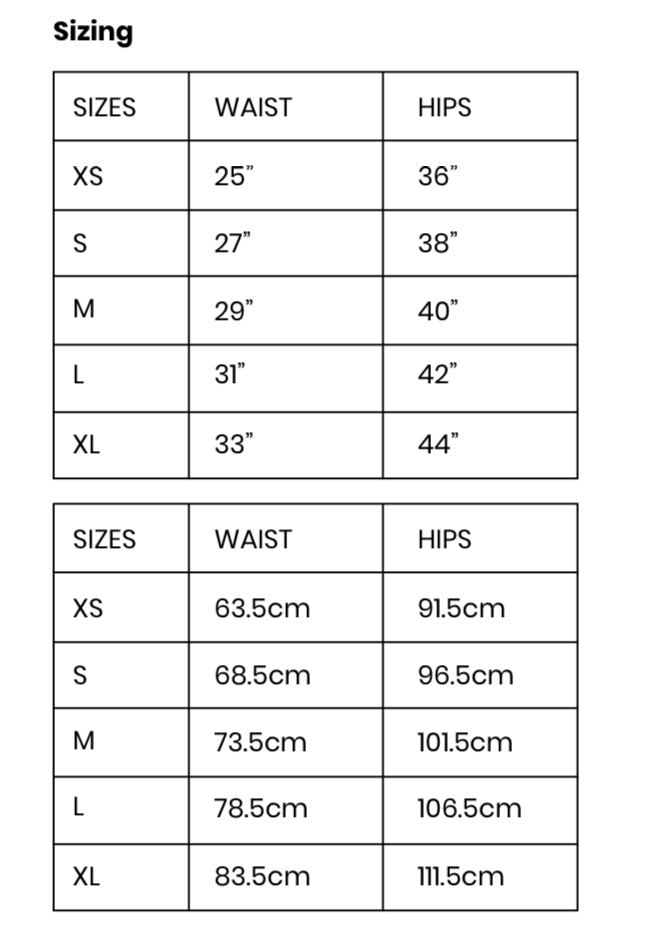 Sizing

| SIZES | WAIST | HIPS |
|---|---|---|
| XS | 25” | 36” |
| S | 27” | 38” |
| M | 29” | 40” |
| L | 31” | 42” |
| XL | 33” | 44” |

| SIZES | WAIST | HIPS |
|---|---|---|
| XS | 63.5cm | 91.5cm |
| S | 68.5cm | 96.5cm |
| M | 73.5cm | 101.5cm |
| L | 78.5cm | 106.5cm |
| XL | 83.5cm | 111.5cm |